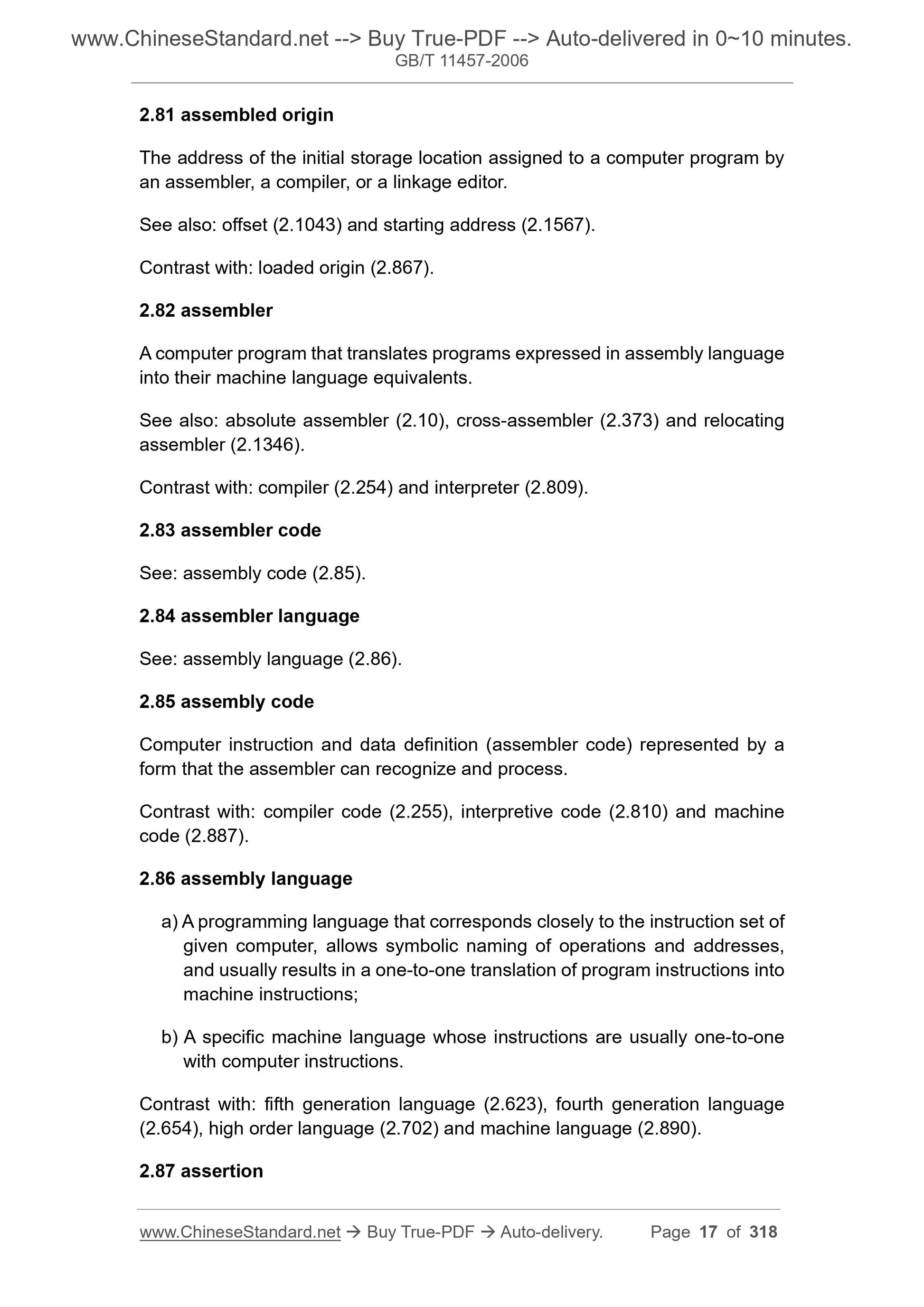 www.ChineseStandard.net --> Buy True-PDF --> Auto-delivered in 0~10 minutes.
GB/T 11457-2006

2.81 assembled origin

The address of the initial storage location assigned to a computer program by an assembler, a compiler, or a linkage editor.

See also: offset (2.1043) and starting address (2.1567).

Contrast with: loaded origin (2.867).

2.82 assembler

A computer program that translates programs expressed in assembly language into their machine language equivalents.

See also: absolute assembler (2.10), cross-assembler (2.373) and relocating assembler (2.1346).

Contrast with: compiler (2.254) and interpreter (2.809).

2.83 assembler code

See: assembly code (2.85).

2.84 assembler language

See: assembly language (2.86).

2.85 assembly code

Computer instruction and data definition (assembler code) represented by a form that the assembler can recognize and process.

Contrast with: compiler code (2.255), interpretive code (2.810) and machine code (2.887).

2.86 assembly language

a) A programming language that corresponds closely to the instruction set of given computer, allows symbolic naming of operations and addresses, and usually results in a one-to-one translation of program instructions into machine instructions;

b) A specific machine language whose instructions are usually one-to-one with computer instructions.

Contrast with: fifth generation language (2.623), fourth generation language (2.654), high order language (2.702) and machine language (2.890).

2.87 assertion

www.ChineseStandard.net → Buy True-PDF → Auto-delivery. Page 17 of 318